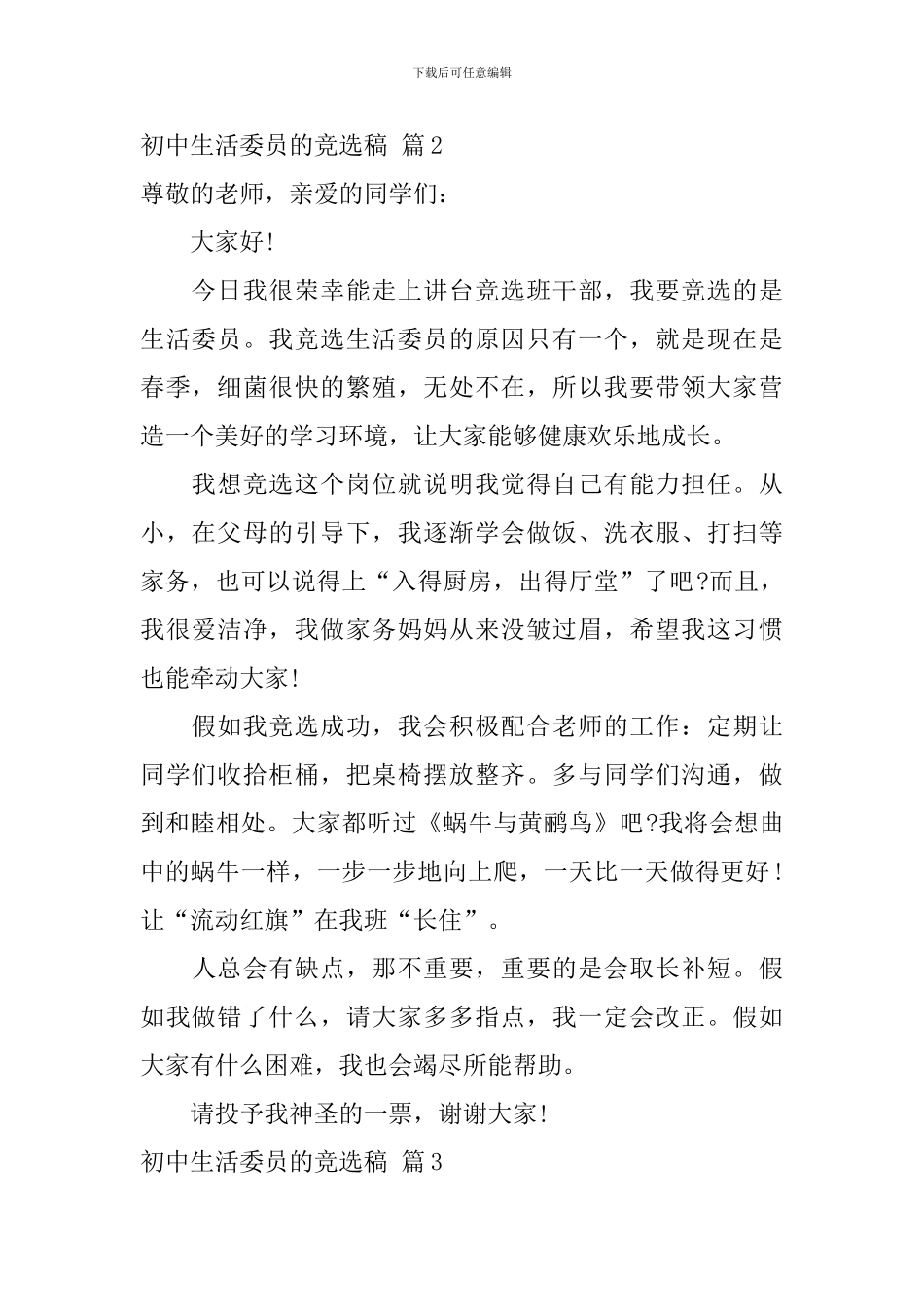 下载后可任意编辑

初中生活委员的竞选稿 篇2

尊敬的老师，亲爱的同学们：

大家好！

今日我很荣幸能走上讲台竞选班干部，我要竞选的是生活委员。我竞选生活委员的原因只有一个，就是现在是春季，细菌很快的繁殖，无处不在，所以我要带领大家营造一个美好的学习环境，让大家能够健康欢乐地成长。

我想竞选这个岗位就说明我觉得自己有能力担任。从小，在父母的引导下，我逐渐学会做饭、洗衣服、打扫等家务，也可以说得上“入得厨房，出得厅堂”了吧?而且，我很爱洁净，我做家务妈妈从来没皱过眉，希望我这习惯也能牵动大家！

假如我竞选成功，我会积极配合老师的工作：定期让同学们收拾柜桶，把桌椅摆放整齐。多与同学们沟通，做到和睦相处。大家都听过《蜗牛与黄鹂鸟》吧?我将会想曲中的蜗牛一样，一步一步地向上爬，一天比一天做得更好！让“流动红旗”在我班“长住”。

人总会有缺点，那不重要，重要的是会取长补短。假如我做错了什么，请大家多多指点，我一定会改正。假如大家有什么困难，我也会竭尽所能帮助。

请投予我神圣的一票，谢谢大家！

初中生活委员的竞选稿 篇3